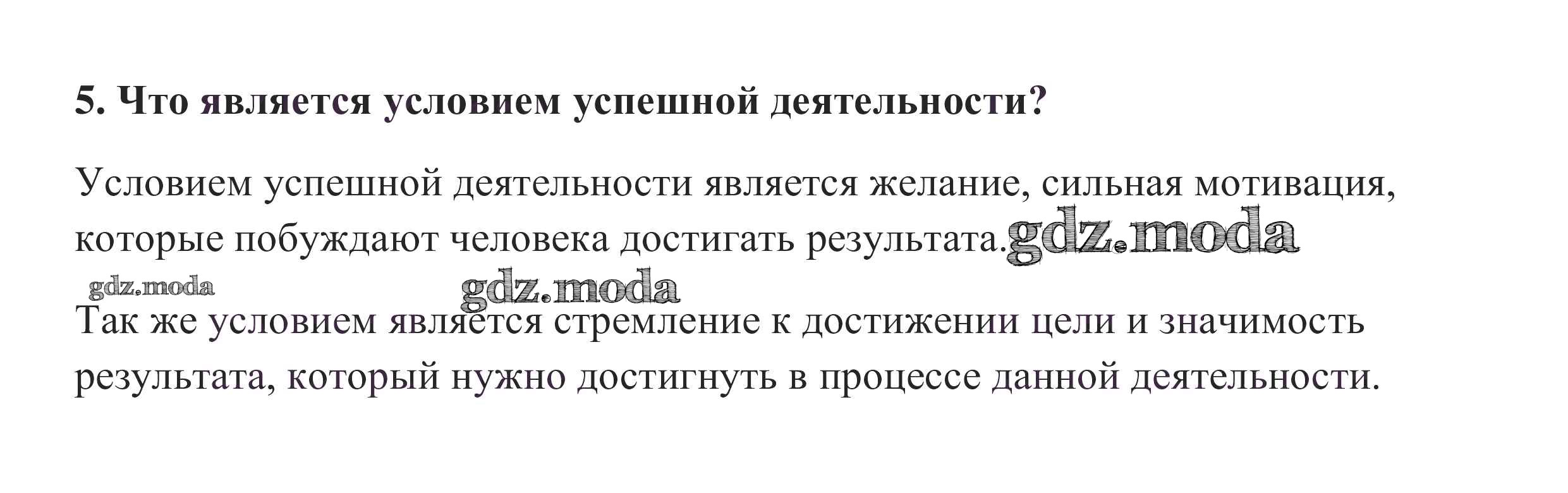 5. Что является условием успешной деятельности?

Условием успешной деятельности является желание, сильная мотивация, которые побуждают человека достигать результата.

Так же условием является стремление к достижении цели и значимость результата, который нужно достигнуть в процессе данной деятельности.

gdz.moda